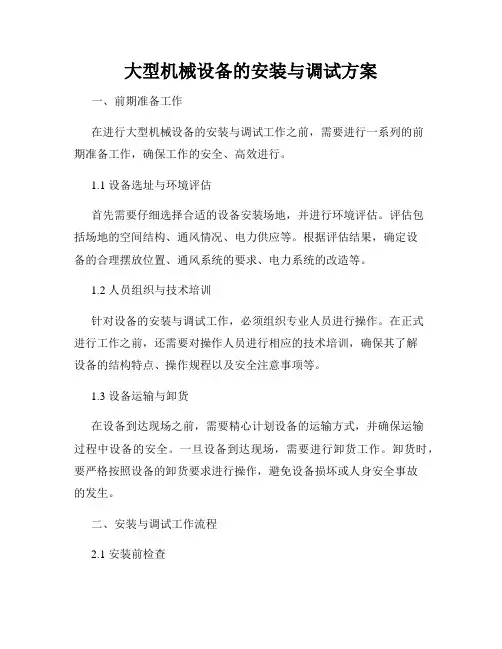 大型机械设备的安装与调试方案

一、前期准备工作

在进行大型机械设备的安装与调试工作之前，需要进行一系列的前期准备工作，确保工作的安全、高效进行。

1.1 设备选址与环境评估

首先需要仔细选择合适的设备安装场地，并进行环境评估。评估包括场地的空间结构、通风情况、电力供应等。根据评估结果，确定设备的合理摆放位置、通风系统的要求、电力系统的改造等。

1.2 人员组织与技术培训

针对设备的安装与调试工作，必须组织专业人员进行操作。在正式进行工作之前，还需要对操作人员进行相应的技术培训，确保其了解设备的结构特点、操作规程以及安全注意事项等。

1.3 设备运输与卸货

在设备到达现场之前，需要精心计划设备的运输方式，并确保运输过程中设备的安全。一旦设备到达现场，需要进行卸货工作。卸货时，要严格按照设备的卸货要求进行操作，避免设备损坏或人身安全事故的发生。

二、安装与调试工作流程

2.1 安装前检查